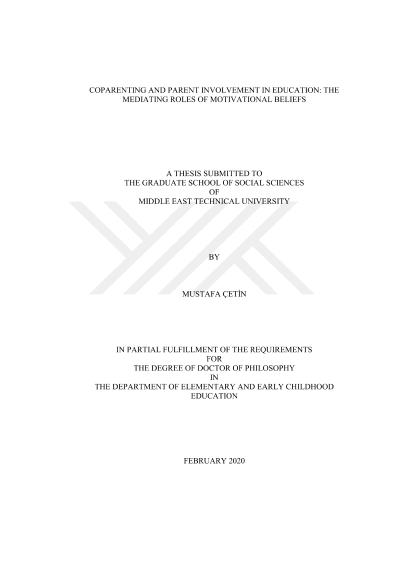 COPARENTING AND PARENT INVOLVEMENT IN EDUCATION: THE MEDIATING ROLES OF MOTIVATIONAL BELIEFS

A THESIS SUBMITTED TO
THE GRADUATE SCHOOL OF SOCIAL SCIENCES
OF
MIDDLE EAST TECHNICAL UNIVERSITY

BY

MUSTAFA ÇETİN

IN PARTIAL FULFILLMENT OF THE REQUIREMENTS
FOR
THE DEGREE OF DOCTOR OF PHILOSOPHY
IN
THE DEPARTMENT OF ELEMENTARY AND EARLY CHILDHOOD EDUCATION

FEBRUARY 2020